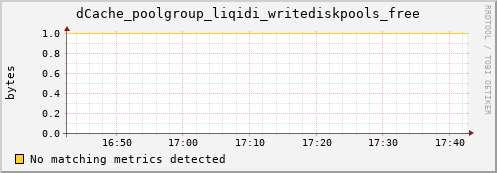 dCache_poolgroup_liqidi_writediskpools_free

RRDTOOL / TOBI OETIKER

bytes

1.0
0.8
0.6
0.4
0.2
0.0

16:50 17:00 17:10 17:20 17:30 17:40

No matching metrics detected